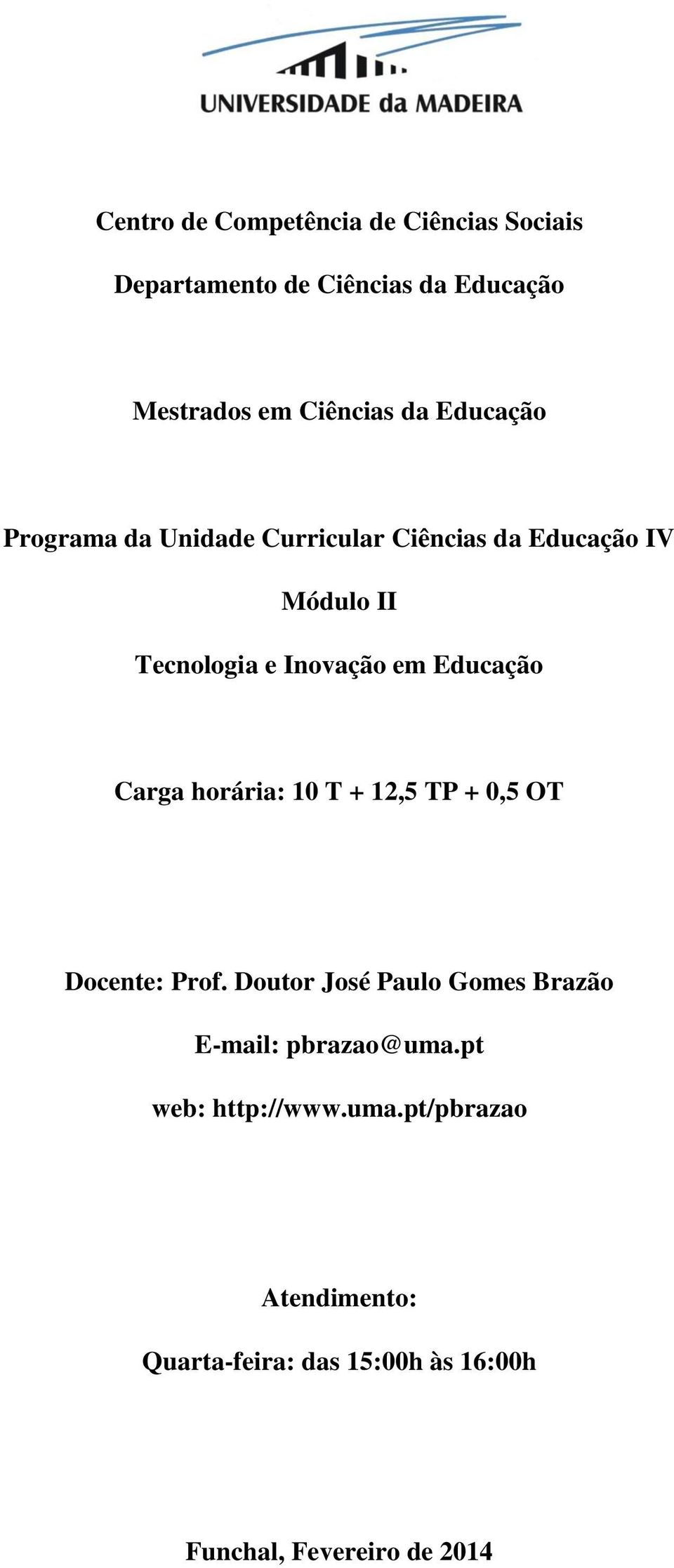 UNIVERSIDADE da MADEIRA

Centro de Competência de Ciências Sociais

Departamento de Ciências da Educação

Mestrados em Ciências da Educação

Programa da Unidade Curricular Ciências da Educação IV

Módulo II

Tecnologia e Inovação em Educação

Carga horária: 10 T + 12,5 TP + 0,5 OT

Docente: Prof. Doutor José Paulo Gomes Brazão

E-mail: pbrazao@uma.pt

web: http://www.uma.pt/pbrazao

Atendimento:

Quarta-feira: das 15:00h às 16:00h

Funchal, Fevereiro de 2014